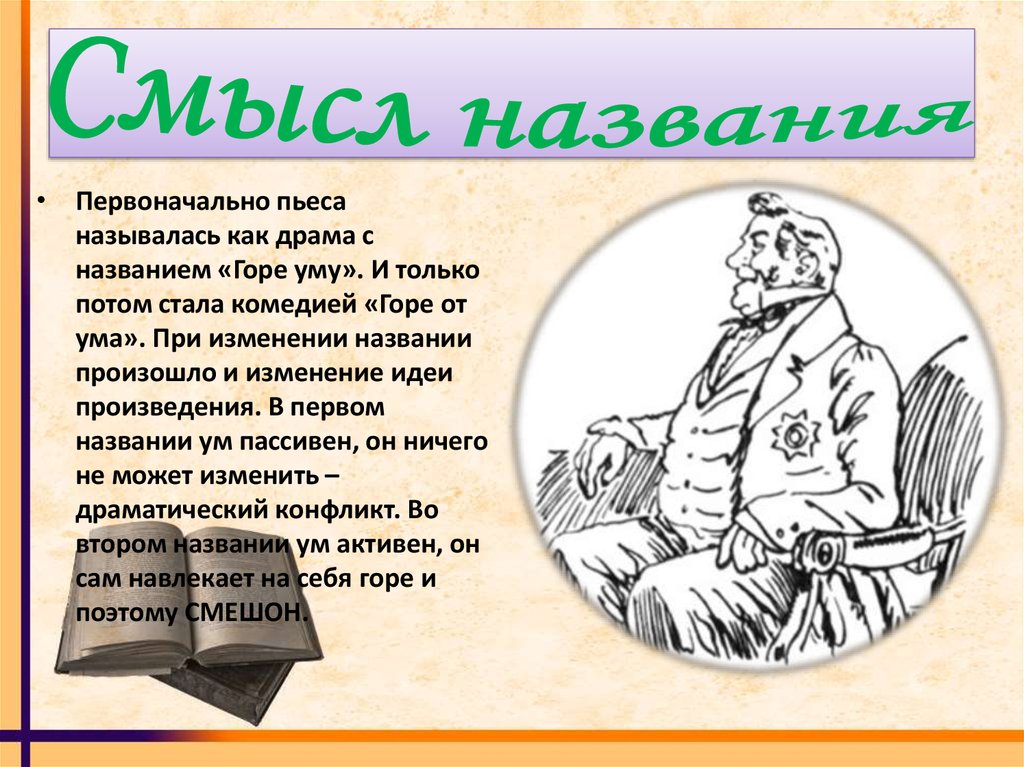 Смысл названия

• Первоначально пьеса называлась как драма с названием «Горе уму». И только потом стала комедией «Горе от ума». При изменении названии произошло и изменение идеи произведения. В первом названии ум пассивен, он ничего не может изменить – драматический конфликт. Во втором названии ум активен, он сам навлекает на себя горе и поэтому СМЕШОН.